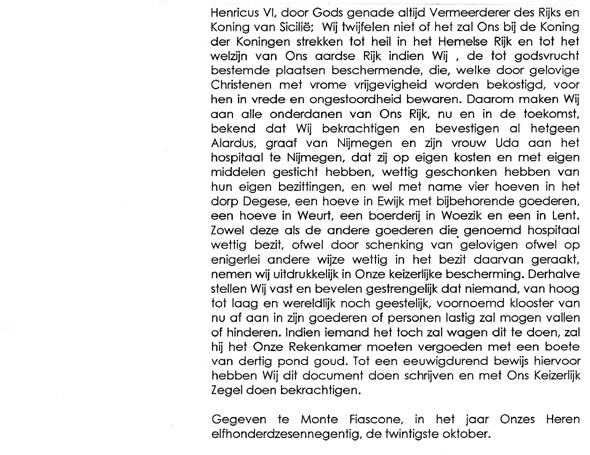 Henricus VI, door Gods genade altijd Vermeerderer des Rijks en Koning van Sicilië; Wij twijfelen niet of het zal Ons bij de Koning der Koningen strekken tot heil in het Hemelse Rijk en tot het welzijn van Ons aardse Rijk indien Wij , de tot godsvrucht bestemde plaatsen beschermende, die, welke door gelovige Christenen met vrome vrijgevigheid worden bekostigd, voor hen in vrede en ongestoordheid bewaren. Daarom maken Wij aan alle onderdanen van Ons Rijk, nu en in de toekomst, bekend dat Wij bekrachtigen en bevestigen al hetgeen Alardus, graaf van Nijmegen en zijn vrouw Uda aan het hospitaal te Nijmegen, dat zij op eigen kosten en met eigen middelen gesticht hebben, wettig geschonken hebben van hun eigen bezittingen, en wel met name vier hoeven in het dorp Degese, een hoeve in Ewijk met bijbehorende goederen, een hoeve in Weurt, een boerderij in Woezik en een in Lent. Zowel deze als de andere goederen die genoemd hospitaal wettig bezit, ofwel door schenking van gelovigen ofwel op enigerlei andere wijze wettig in het bezit daarvan geraakt, nemen wij uitdrukkelijk in Onze keizerlijke bescherming. Derhalve stellen Wij vast en bevelen gestrengelijk dat niemand, van hoog tot laag en wereldlijk noch geestelijk, voornoemd klooster van nu af aan in zijn goederen of personen lastig zal mogen vallen of hinderen. Indien iemand het toch zal wagen dit te doen, zal hij het Onze Rekenkamer moeten vergoeden met een boete van dertig pond goud. Tot een eeuwigdurend bewijs hiervoor hebben Wij dit document doen schrijven en met Ons Keizerlijk Zegel doen bekrachtigen.

Gegeven te Monte Fiascone, in het jaar Onzes Heren elfhonderdzesennegentig, de twintigste oktober.